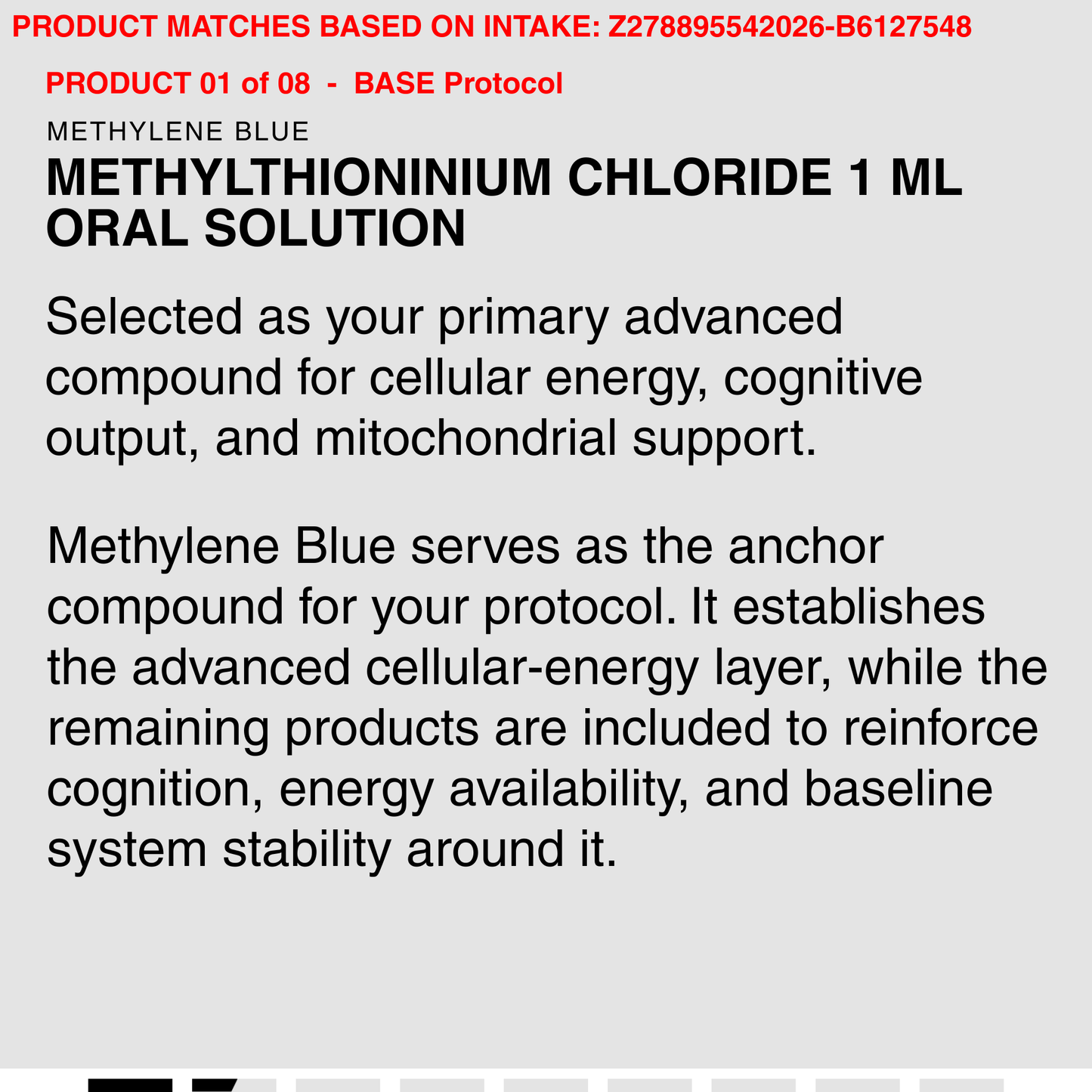 PRODUCT MATCHES BASED ON INTAKE: Z278895542026-B6127548

PRODUCT 01 of 08 - BASE Protocol

METHYLENE BLUE

METHYLTHIONINIUM CHLORIDE 1 ML ORAL SOLUTION

Selected as your primary advanced compound for cellular energy, cognitive output, and mitochondrial support.

Methylene Blue serves as the anchor compound for your protocol. It establishes the advanced cellular-energy layer, while the remaining products are included to reinforce cognition, energy availability, and baseline system stability around it.